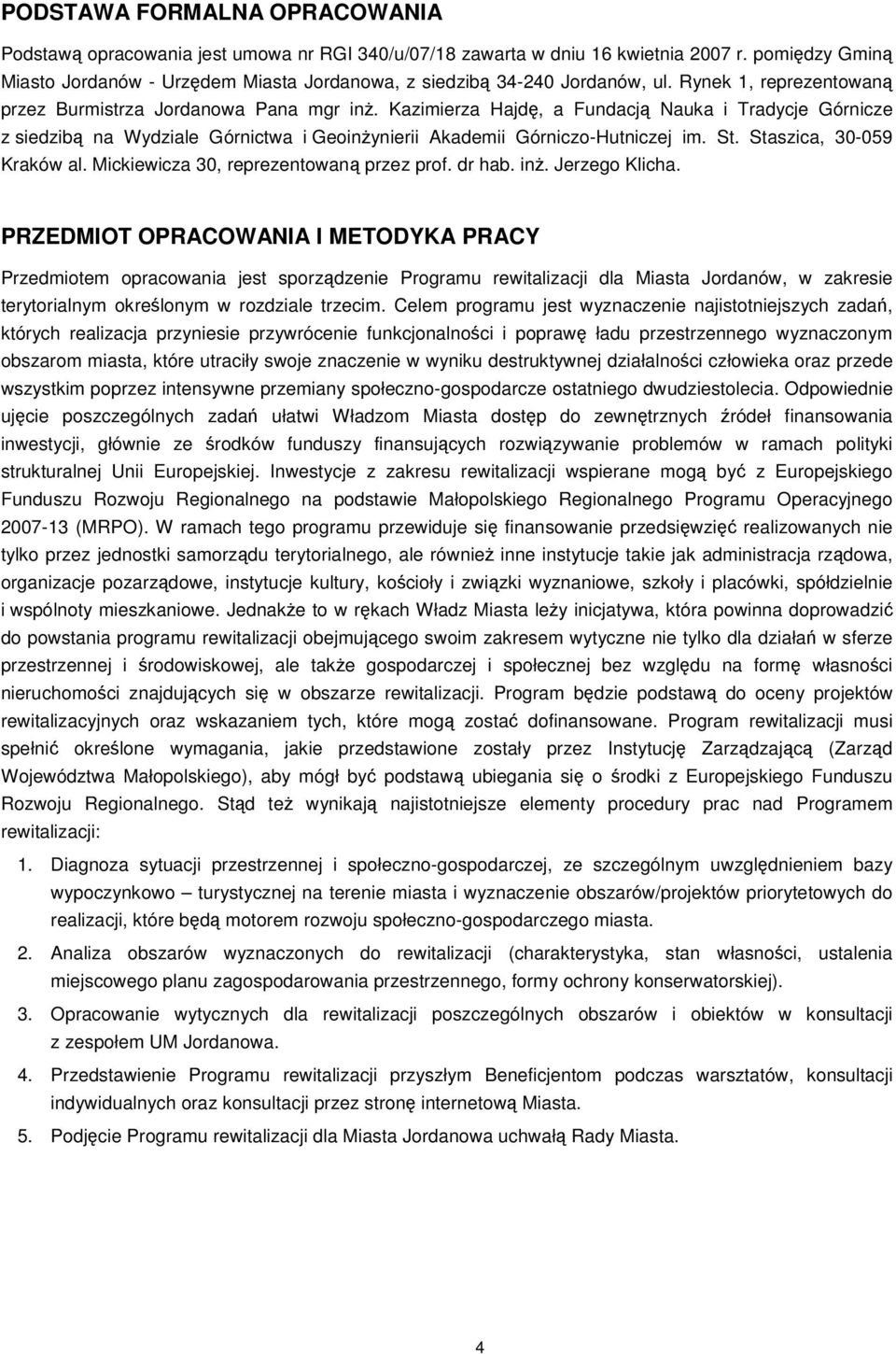 PODSTAWA FORMALNA OPRACOWANIA

Podstawą opracowania jest umowa nr RGI 340/u/07/18 zawarta w dniu 16 kwietnia 2007 r. pomiędzy Gminą Miasto Jordanów - Urzędem Miasta Jordanowa, z siedzibą 34-240 Jordanów, ul. Rynek 1, reprezentowaną przez Burmistrza Jordanowa Pana mgr inż. Kazimierza Hajdę, a Fundacją Nauka i Tradycje Górnicze z siedzibą na Wydziale Górnictwa i Geoinżynierii Akademii Górniczo-Hutniczej im. St. Staszica, 30-059 Kraków al. Mickiewicza 30, reprezentowaną przez prof. dr hab. inż. Jerzego Klicha.

PRZEDMIOT OPRACOWANIA I METODYKA PRACY

Przedmiotem opracowania jest sporządzenie Programu rewitalizacji dla Miasta Jordanów, w zakresie terytorialnym określonym w rozdziale trzecim. Celem programu jest wyznaczenie najistotniejszych zadań, których realizacja przyniesie przywrócenie funkcjonalności i poprawę ładu przestrzennego wyznaczonym obszarom miasta, które utraciły swoje znaczenie w wyniku destruktywnej działalności człowieka oraz przede wszystkim poprzez intensywne przemiany społeczno-gospodarcze ostatniego dwudziestolecia. Odpowiednie ujęcie poszczególnych zadań ułatwi Władzom Miasta dostęp do zewnętrznych źródeł finansowania inwestycji, głównie ze środków funduszy finansujących rozwiązywanie problemów w ramach polityki strukturalnej Unii Europejskiej. Inwestycje z zakresu rewitalizacji wspierane mogą być z Europejskiego Funduszu Rozwoju Regionalnego na podstawie Małopolskiego Regionalnego Programu Operacyjnego 2007-13 (MRPO). W ramach tego programu przewiduje się finansowanie przedsięwzięć realizowanych nie tylko przez jednostki samorządu terytorialnego, ale również inne instytucje takie jak administracja rządowa, organizacje pozarządowe, instytucje kultury, kościoły i związki wyznaniowe, szkoły i placówki, spółdzielnie i wspólnoty mieszkaniowe. Jednakże to w rękach Władz Miasta leży inicjatywa, która powinna doprowadzić do powstania programu rewitalizacji obejmującego swoim zakresem wytyczne nie tylko dla działań w sferze przestrzennej i środowiskowej, ale także gospodarczej i społecznej bez względu na formę własności nieruchomości znajdujących się w obszarze rewitalizacji. Program będzie podstawą do oceny projektów rewitalizacyjnych oraz wskazaniem tych, które mogą zostać dofinansowane. Program rewitalizacji musi spełnić określone wymagania, jakie przedstawione zostały przez Instytucję Zarządzającą (Zarząd Województwa Małopolskiego), aby mógł być podstawą ubiegania się o środki z Europejskiego Funduszu Rozwoju Regionalnego. Stąd też wynikają najistotniejsze elementy procedury prac nad Programem rewitalizacji:

1. Diagnoza sytuacji przestrzennej i społeczno-gospodarczej, ze szczególnym uwzględnieniem bazy wypoczynkowo – turystycznej na terenie miasta i wyznaczenie obszarów/projektów priorytetowych do realizacji, które będą motorem rozwoju społeczno-gospodarczego miasta.

2. Analiza obszarów wyznaczonych do rewitalizacji (charakterystyka, stan własności, ustalenia miejscowego planu zagospodarowania przestrzennego, formy ochrony konserwatorskiej).

3. Opracowanie wytycznych dla rewitalizacji poszczególnych obszarów i obiektów w konsultacji z zespołem UM Jordanowa.

4. Przedstawienie Programu rewitalizacji przyszłym Beneficjentom podczas warsztatów, konsultacji indywidualnych oraz konsultacji przez stronę internetową Miasta.

5. Podjęcie Programu rewitalizacji dla Miasta Jordanowa uchwałą Rady Miasta.

4